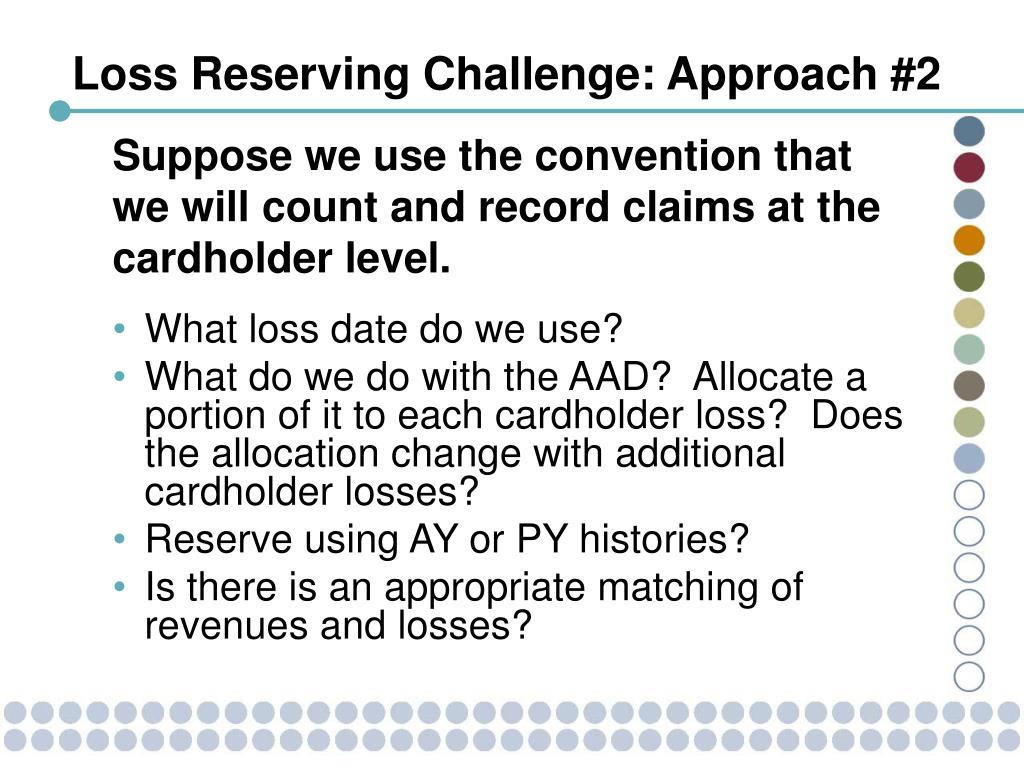 Loss Reserving Challenge: Approach #2

Suppose we use the convention that we will count and record claims at the cardholder level.

• What loss date do we use?
• What do we do with the AAD? Allocate a portion of it to each cardholder loss? Does the allocation change with additional cardholder losses?
• Reserve using AY or PY histories?
• Is there is an appropriate matching of revenues and losses?